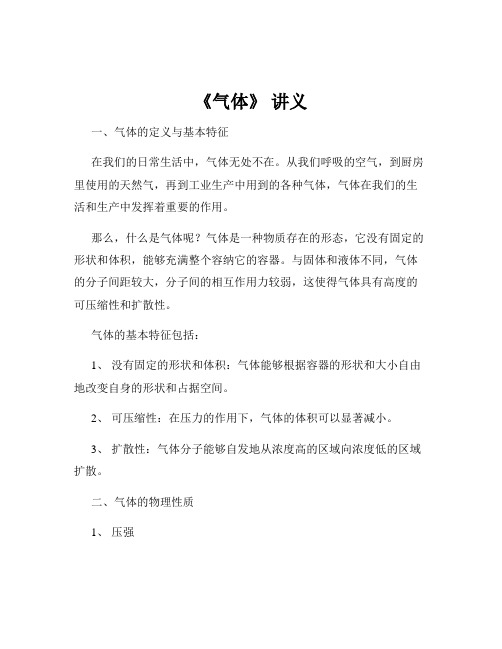 《气体》 讲义

一、气体的定义与基本特征

在我们的日常生活中，气体无处不在。从我们呼吸的空气，到厨房里使用的天然气，再到工业生产中用到的各种气体，气体在我们的生活和生产中发挥着重要的作用。

那么，什么是气体呢？气体是一种物质存在的形态，它没有固定的形状和体积，能够充满整个容纳它的容器。与固体和液体不同，气体的分子间距较大，分子间的相互作用力较弱，这使得气体具有高度的可压缩性和扩散性。

气体的基本特征包括：

1、 没有固定的形状和体积：气体能够根据容器的形状和大小自由地改变自身的形状和占据空间。

2、 可压缩性：在压力的作用下，气体的体积可以显著减小。

3、 扩散性：气体分子能够自发地从浓度高的区域向浓度低的区域扩散。

二、气体的物理性质

1、 压强